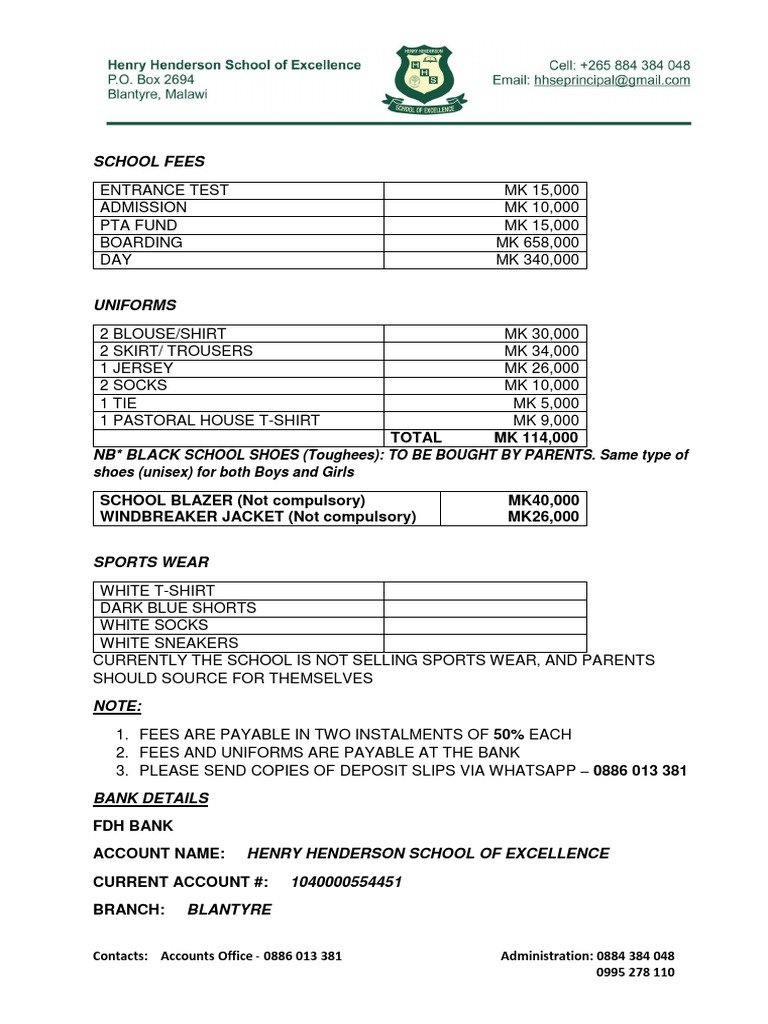 Henry Henderson School of Excellence
P.O. Box 2694
Blantyre, Malawi

HENRY HENDERSON
H H S
SCHOOL OF EXCELLENCE

Cell: +265 884 384 048
Email: hhseprincipal@gmail.com

SCHOOL FEES

| ENTRANCE TEST | MK 15,000 |
|---|---|
| ADMISSION | MK 10,000 |
| PTA FUND | MK 15,000 |
| BOARDING | MK 658,000 |
| DAY | MK 340,000 |

UNIFORMS

| 2 BLOUSE/SHIRT | MK 30,000 |
|---|---|
| 2 SKIRT/ TROUSERS | MK 34,000 |
| 1 JERSEY | MK 26,000 |
| 2 SOCKS | MK 10,000 |
| 1 TIE | MK 5,000 |
| 1 PASTORAL HOUSE T-SHIRT | MK 9,000 |
| | TOTAL MK 114,000 |

NB* BLACK SCHOOL SHOES (Toughees): TO BE BOUGHT BY PARENTS. Same type of shoes (unisex) for both Boys and Girls

| SCHOOL BLAZER (Not compulsory) | MK40,000 |
|---|---|
| WINDBREAKER JACKET (Not compulsory) | MK26,000 |

SPORTS WEAR

| WHITE T-SHIRT | |
|---|---|
| DARK BLUE SHORTS | |
| WHITE SOCKS | |
| WHITE SNEAKERS | |

CURRENTLY THE SCHOOL IS NOT SELLING SPORTS WEAR, AND PARENTS SHOULD SOURCE FOR THEMSELVES

NOTE:

1. FEES ARE PAYABLE IN TWO INSTALMENTS OF 50% EACH
2. FEES AND UNIFORMS ARE PAYABLE AT THE BANK
3. PLEASE SEND COPIES OF DEPOSIT SLIPS VIA WHATSAPP – 0886 013 381

BANK DETAILS

FDH BANK

ACCOUNT NAME: HENRY HENDERSON SCHOOL OF EXCELLENCE

CURRENT ACCOUNT #: 1040000554451

BRANCH: BLANTYRE

Contacts: Accounts Office - 0886 013 381

Administration: 0884 384 048
0995 278 110